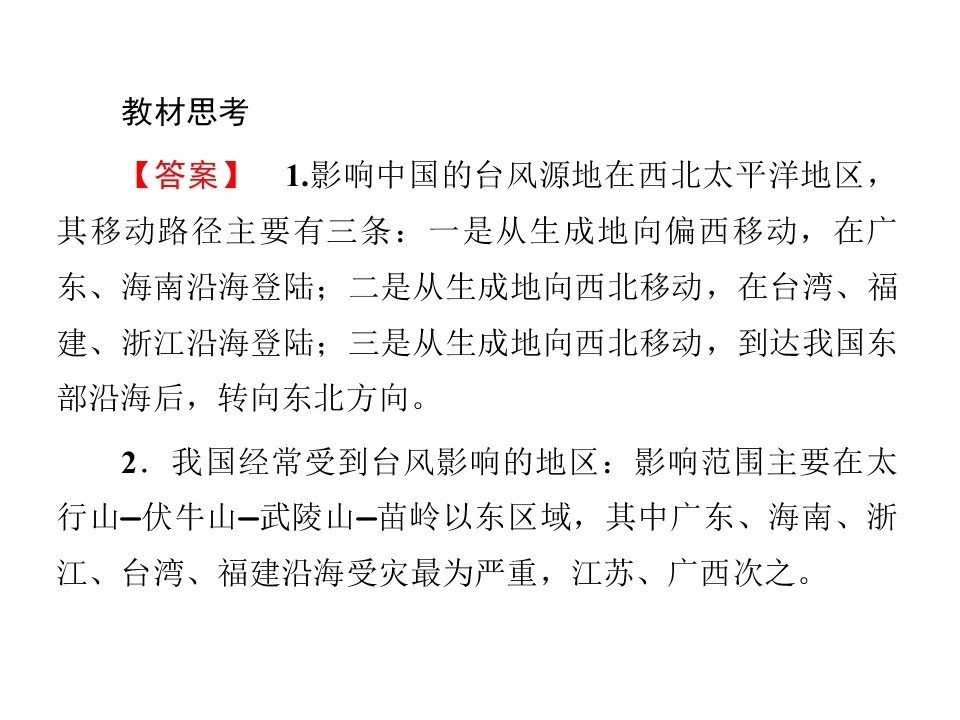 教材思考

【答案】 1.影响中国的台风源地在西北太平洋地区，其移动路径主要有三条：一是从生成地向偏西移动，在广东、海南沿海登陆；二是从生成地向西北移动，在台湾、福建、浙江沿海登陆；三是从生成地向西北移动，到达我国东部沿海后，转向东北方向。

2．我国经常受到台风影响的地区：影响范围主要在太行山–伏牛山–武陵山–苗岭以东区域，其中广东、海南、浙江、台湾、福建沿海受灾最为严重，江苏、广西次之。